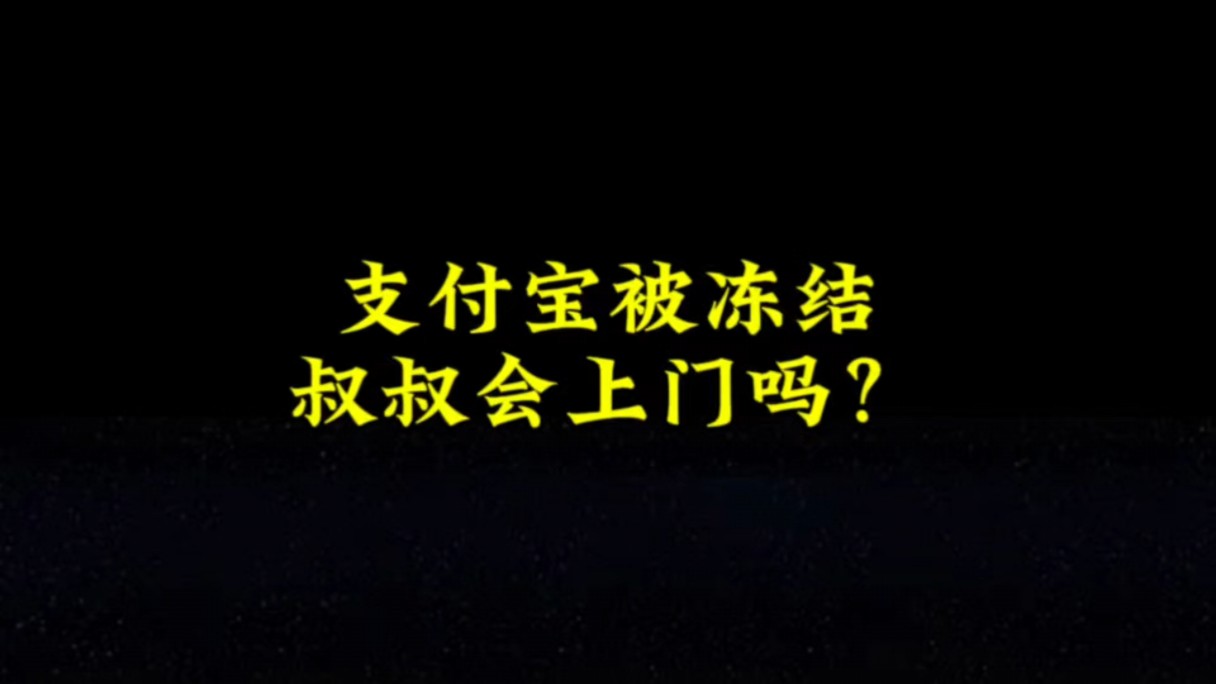 支付宝被冻结
叔叔会上门吗？